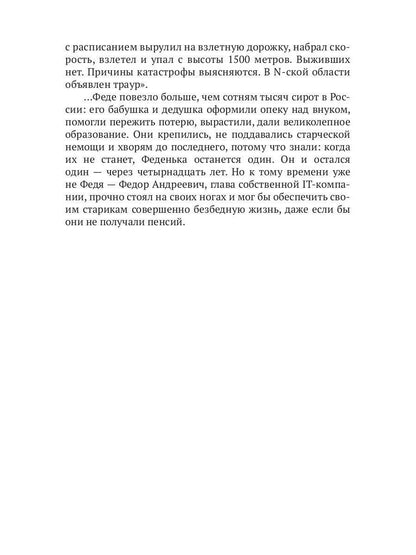 с расписанием вырулил на взлетную дорожку, набрал скорость, взлетел и упал с высоты 1500 метров. Выживших нет. Причины катастрофы выясняются. В N-ской области объявлен траур».

...Феде повезло больше, чем сотням тысяч сирот в России: его бабушка и дедушка оформили опеку над внуком, помогли пережить потерю, вырастили, дали великолепное образование. Они крепились, не поддавались старческой немощи и хворям до последнего, потому что знали: когда их не станет, Феденька останется один. Он и остался один — через четырнадцать лет. Но к тому времени уже не Федя — Федор Андреевич, глава собственной IT-компании, прочно стоял на своих ногах и мог бы обеспечить своим старикам совершенно безбедную жизнь, даже если бы они не получали пенсий.